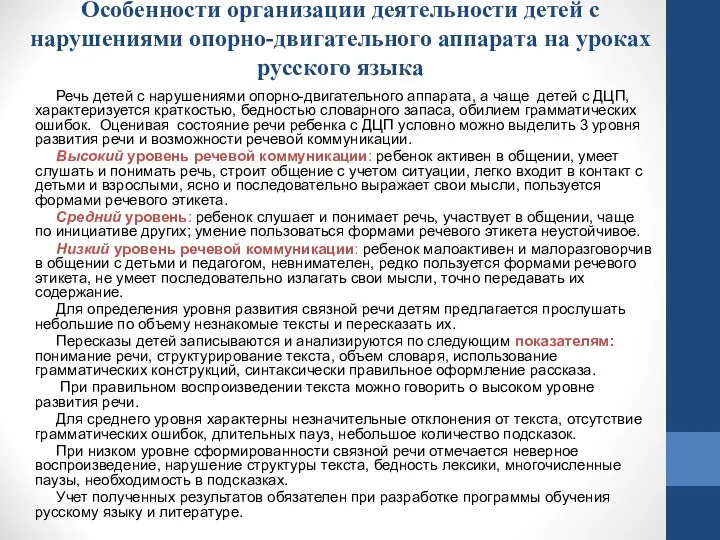 Особенности организации деятельности детей с нарушениями опорно-двигательного аппарата на уроках русского языка

Речь детей с нарушениями опорно-двигательного аппарата, а чаще детей с ДЦП, характеризуется краткостью, бедностью словарного запаса, обилием грамматических ошибок. Оценивая состояние речи ребенка с ДЦП условно можно выделить 3 уровня развития речи и возможности речевой коммуникации.

Высокий уровень речевой коммуникации: ребенок активен в общении, умеет слушать и понимать речь, строит общение с учетом ситуации, легко входит в контакт с детьми и взрослыми, ясно и последовательно выражает свои мысли, пользуется формами речевого этикета.

Средний уровень: ребенок слушает и понимает речь, участвует в общении, чаще по инициативе других; умение пользоваться формами речевого этикета неустойчивое.

Низкий уровень речевой коммуникации: ребенок малоактивен и малоразговорчив в общении с детьми и педагогом, невнимателен, редко пользуется формами речевого этикета, не умеет последовательно излагать свои мысли, точно передавать их содержание.

Для определения уровня развития связной речи детям предлагается прослушать небольшие по объему незнакомые тексты и пересказать их.

Пересказы детей записываются и анализируются по следующим показателям: понимание речи, структурирование текста, объем словаря, использование грамматических конструкций, синтаксически правильное оформление рассказа.

При правильном воспроизведении текста можно говорить о высоком уровне развития речи.

Для среднего уровня характерны незначительные отклонения от текста, отсутствие грамматических ошибок, длительных пауз, небольшое количество подсказок.

При низком уровне сформированности связной речи отмечается неверное воспроизведение, нарушение структуры текста, бедность лексики, многочисленные паузы, необходимость в подсказках.

Учет полученных результатов обязателен при разработке программы обучения русскому языку и литературе.